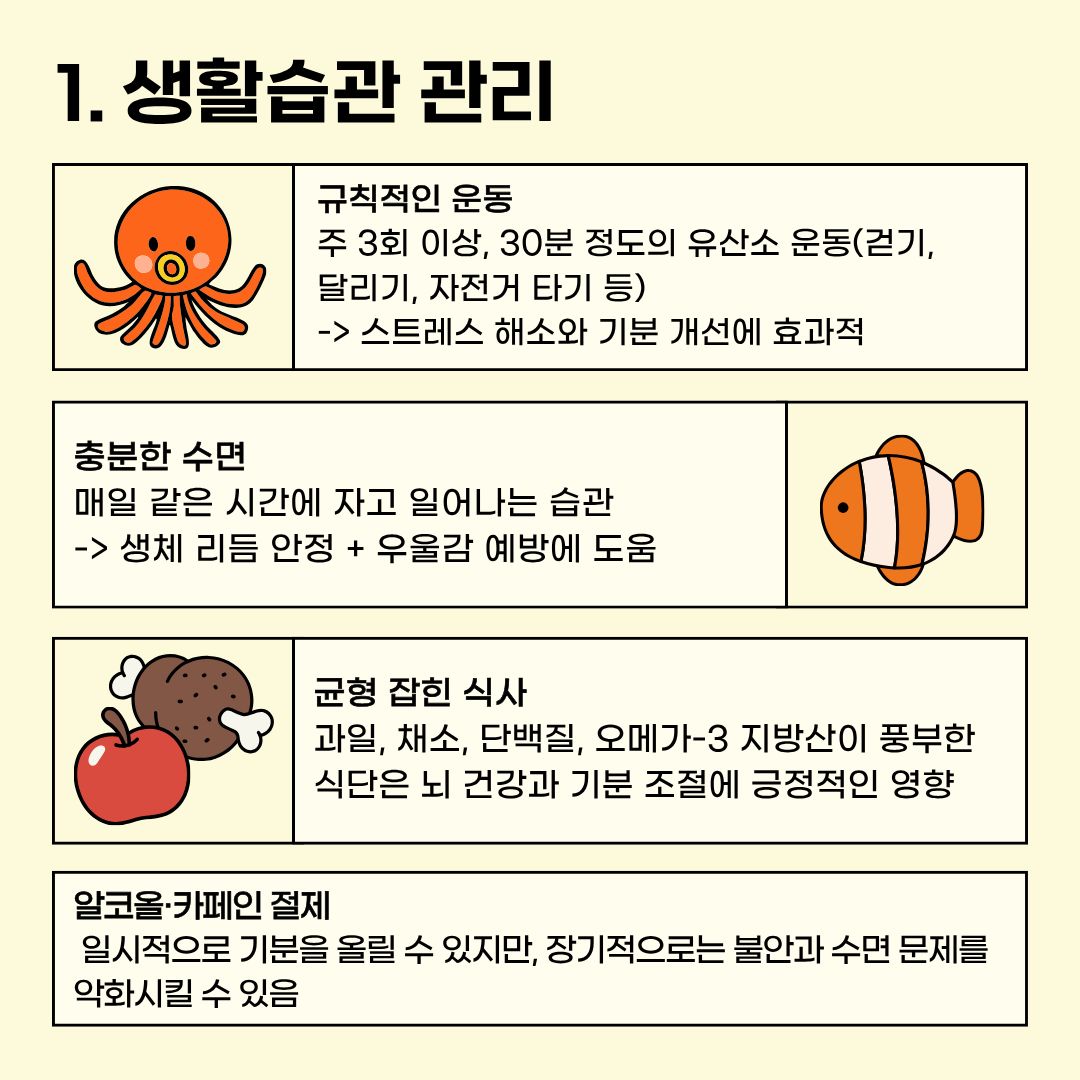 1. 생활습관 관리

규칙적인 운동
주 3회 이상, 30분 정도의 유산소 운동(걷기, 달리기, 자전거 타기 등)
-> 스트레스 해소와 기분 개선에 효과적

충분한 수면
매일 같은 시간에 자고 일어나는 습관
-> 생체 리듬 안정 + 우울감 예방에 도움

균형 잡힌 식사
과일, 채소, 단백질, 오메가-3 지방산이 풍부한 식단은 뇌 건강과 기분 조절에 긍정적인 영향

알코올·카페인 절제
일시적으로 기분을 올릴 수 있지만, 장기적으로는 불안과 수면 문제를 악화시킬 수 있음